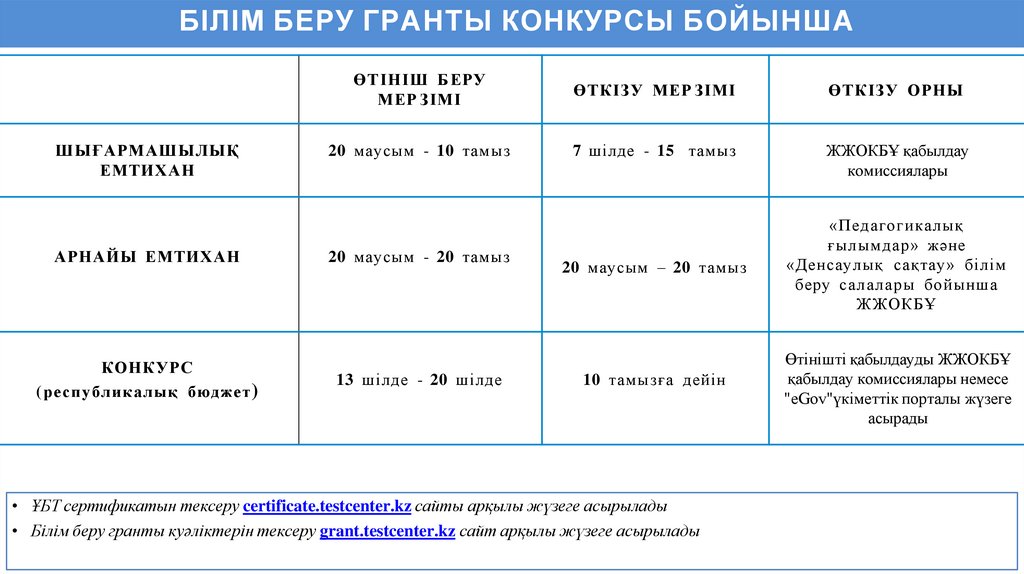 БІЛІМ БЕРУ ГРАНТЫ КОНКУРСЫ БОЙЫНША

|  | ӨТІНІШ БЕРУ МЕРЗІМІ | ӨТКІЗУ МЕРЗІМІ | ӨТКІЗУ ОРНЫ |
|---|---|---|---|
| ШЫҒАРМАШЫЛЫҚ ЕМТИХАН | 20 маусым - 10 тамыз | 7 шілде - 15 тамыз | ЖЖОКБҰ қабылдау комиссиялары |
| АРНАЙЫ ЕМТИХАН | 20 маусым - 20 тамыз | 20 маусым – 20 тамыз | «Педагогикалық ғылымдар» және «Денсаулық сақтау» білім беру салалары бойынша ЖЖОКБҰ |
| КОНКУРС (республикалық бюджет) | 13 шілде - 20 шілде | 10 тамызға дейін | Өтінішті қабылдауды ЖЖОКБҰ қабылдау комиссиялары немесе "eGov"үкіметтік порталы жүзеге асырады |

• ҰБТ сертификатын тексеру certificate.testcenter.kz сайты арқылы жүзеге асырылады
• Білім беру гранты куәліктерін тексеру grant.testcenter.kz сайт арқылы жүзеге асырылады